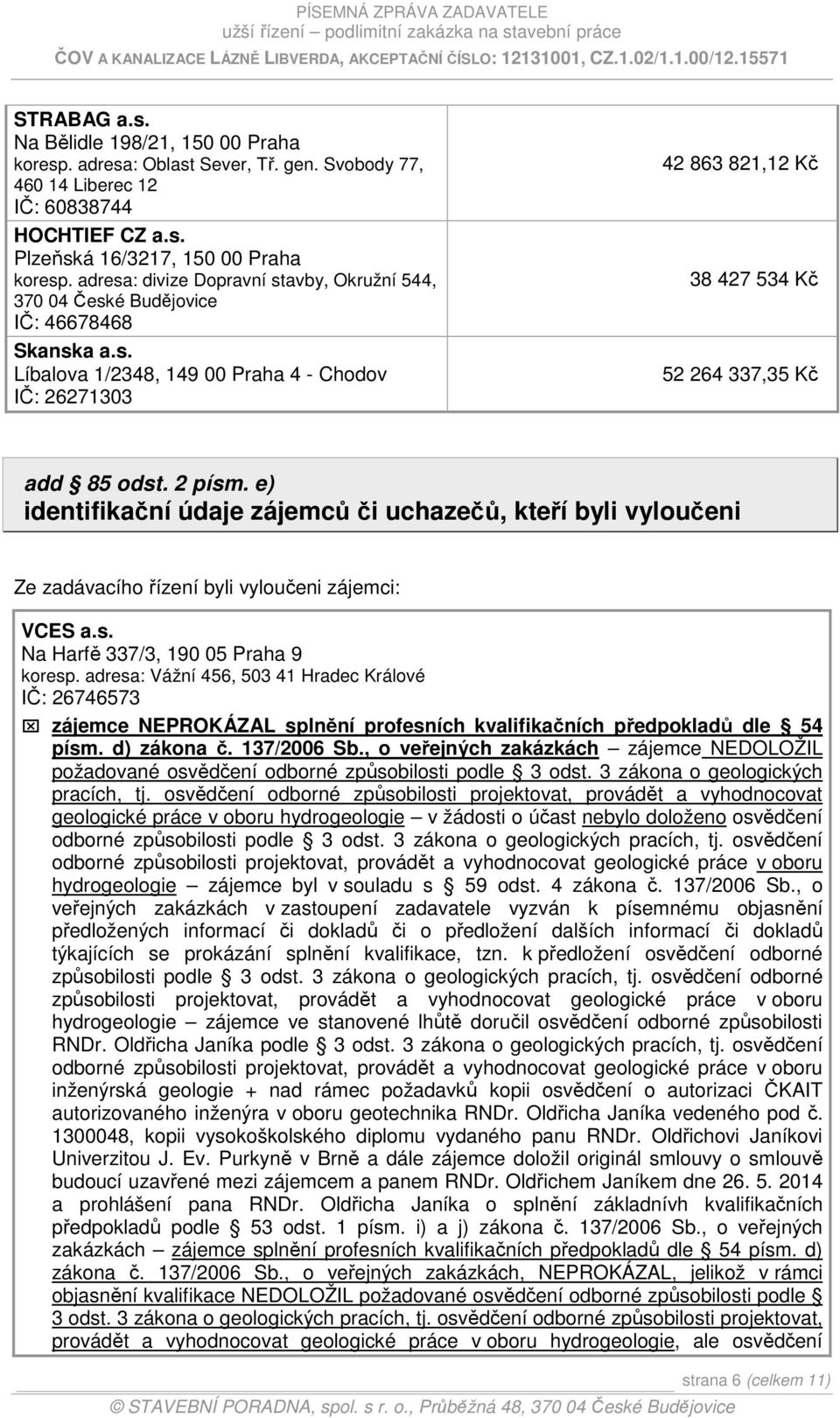 PÍSEMNÁ ZPRÁVA ZADAVATELE
užší řízení – podlimitní zakázka na stavební práce
ČOV A KANALIZACE LÁZNĚ LIBVERDA, AKCEPTAČNÍ ČÍSLO: 12131001, CZ.1.02/1.1.00/12.15571

| | |
|---|---|
| STRABAG a.s. Na Bělidle 198/21, 150 00 Praha koresp. adresa: Oblast Sever, Tř. gen. Svobody 77, 460 14 Liberec 12 IČ: 60838744 | 42 863 821,12 Kč |
| HOCHTIEF CZ a.s. Plzeňská 16/3217, 150 00 Praha koresp. adresa: divize Dopravní stavby, Okružní 544, 370 04 České Budějovice IČ: 46678468 | 38 427 534 Kč |
| Skanska a.s. Líbalova 1/2348, 149 00 Praha 4 - Chodov IČ: 26271303 | 52 264 337,35 Kč |

add § 85 odst. 2 písm. e)
identifikační údaje zájemců či uchazečů, kteří byli vyloučeni

Ze zadávacího řízení byli vyloučeni zájemci:

VCES a.s.
Na Harfě 337/3, 190 05 Praha 9
koresp. adresa: Vážní 456, 503 41 Hradec Králové
IČ: 26746573

☒ zájemce NEPROKÁZAL splnění profesních kvalifikačních předpokladů dle § 54 písm. d) zákona č. 137/2006 Sb., o veřejných zakázkách – zájemce NEDOLOŽIL požadované osvědčení odborné způsobilosti podle § 3 odst. 3 zákona o geologických pracích, tj. osvědčení odborné způsobilosti projektovat, provádět a vyhodnocovat geologické práce v oboru hydrogeologie – v žádosti o účast nebylo doloženo osvědčení odborné způsobilosti podle § 3 odst. 3 zákona o geologických pracích, tj. osvědčení odborné způsobilosti projektovat, provádět a vyhodnocovat geologické práce v oboru hydrogeologie – zájemce byl v souladu s § 59 odst. 4 zákona č. 137/2006 Sb., o veřejných zakázkách v zastoupení zadavatele vyzván k písemnému objasnění předložených informací či dokladů či o předložení dalších informací či dokladů týkajících se prokázání splnění kvalifikace, tzn. k předložení osvědčení odborné způsobilosti podle § 3 odst. 3 zákona o geologických pracích, tj. osvědčení odborné způsobilosti projektovat, provádět a vyhodnocovat geologické práce v oboru hydrogeologie – zájemce ve stanovené lhůtě doručil osvědčení odborné způsobilosti RNDr. Oldřicha Janíka podle § 3 odst. 3 zákona o geologických pracích, tj. osvědčení odborné způsobilosti projektovat, provádět a vyhodnocovat geologické práce v oboru inženýrská geologie + nad rámec požadavků kopii osvědčení o autorizaci ČKAIT autorizovaného inženýra v oboru geotechnika RNDr. Oldřicha Janíka vedeného pod č. 1300048, kopii vysokoškolského diplomu vydaného panu RNDr. Oldřichovi Janíkovi Univerzitou J. Ev. Purkyně v Brně a dále zájemce doložil originál smlouvy o smlouvě budoucí uzavřené mezi zájemcem a panem RNDr. Oldřichem Janíkem dne 26. 5. 2014 a prohlášení pana RNDr. Oldřicha Janíka o splnění základních kvalifikačních předpokladů podle § 53 odst. 1 písm. i) a j) zákona č. 137/2006 Sb., o veřejných zakázkách – zájemce splnění profesních kvalifikačních předpokladů dle § 54 písm. d) zákona č. 137/2006 Sb., o veřejných zakázkách, NEPROKÁZAL, jelikož v rámci objasnění kvalifikace NEDOLOŽIL požadované osvědčení odborné způsobilosti podle § 3 odst. 3 zákona o geologických pracích, tj. osvědčení odborné způsobilosti projektovat, provádět a vyhodnocovat geologické práce v oboru hydrogeologie, ale osvědčení

strana 6 (celkem 11)
© STAVEBNÍ PORADNA, spol. s r. o., Průběžná 48, 370 04 České Budějovice